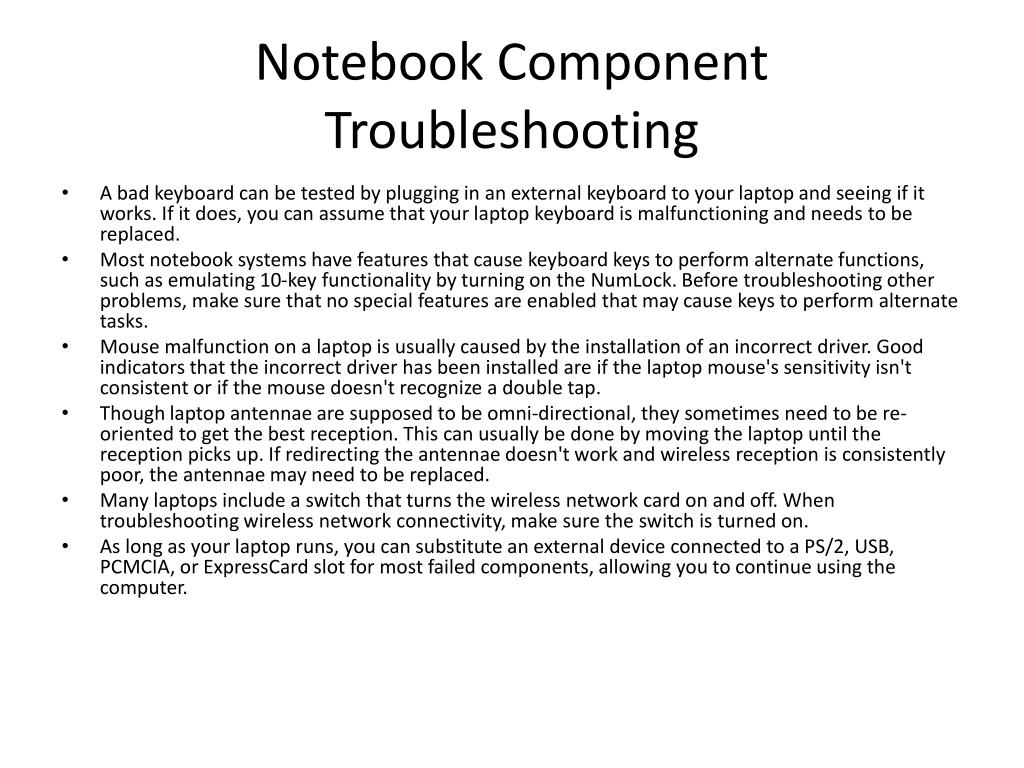 Notebook Component Troubleshooting

• A bad keyboard can be tested by plugging in an external keyboard to your laptop and seeing if it works. If it does, you can assume that your laptop keyboard is malfunctioning and needs to be replaced.
• Most notebook systems have features that cause keyboard keys to perform alternate functions, such as emulating 10-key functionality by turning on the NumLock. Before troubleshooting other problems, make sure that no special features are enabled that may cause keys to perform alternate tasks.
• Mouse malfunction on a laptop is usually caused by the installation of an incorrect driver. Good indicators that the incorrect driver has been installed are if the laptop mouse's sensitivity isn't consistent or if the mouse doesn't recognize a double tap.
• Though laptop antennae are supposed to be omni-directional, they sometimes need to be re-oriented to get the best reception. This can usually be done by moving the laptop until the reception picks up. If redirecting the antennae doesn't work and wireless reception is consistently poor, the antennae may need to be replaced.
• Many laptops include a switch that turns the wireless network card on and off. When troubleshooting wireless network connectivity, make sure the switch is turned on.
• As long as your laptop runs, you can substitute an external device connected to a PS/2, USB, PCMCIA, or ExpressCard slot for most failed components, allowing you to continue using the computer.